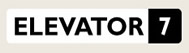 ELEVATOR 7